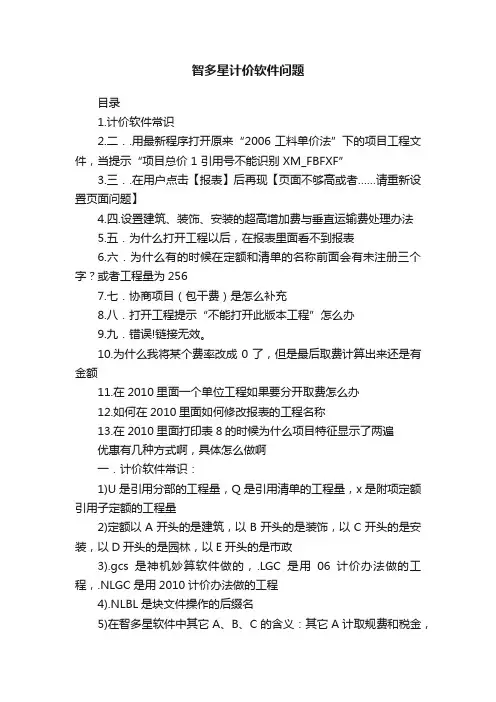 智多星计价软件问题

目录

1.计价软件常识

2.二．.用最新程序打开原来“2006 工料单价法”下的项目工程文件，当提示“项目总价 1 引用号不能识别 XM_FBFXF”

3.三．.在用户点击【报表】后再现【页面不够高或者……请重新设置页面问题】

4.四.设置建筑、装饰、安装的超高增加费与垂直运输费处理办法

5.五．为什么打开工程以后，在报表里面看不到报表

6.六．为什么有的时候在定额和清单的名称前面会有未注册三个字？或者工程量为 256

7.七．协商项目（包干费）是怎么补充

8.八．打开工程提示“不能打开此版本工程”怎么办

9.九．错误!链接无效。

10.为什么我将某个费率改成 0 了，但是最后取费计算出来还是有金额

11.在 2010 里面一个单位工程如果要分开取费怎么办

12.如何在 2010 里面如何修改报表的工程名称

13.在 2010 里面打印表 8 的时候为什么项目特征显示了两遍

优惠有几种方式啊，具体怎么做啊

一．计价软件常识：

1)U 是引用分部的工程量，Q 是引用清单的工程量，x 是附项定额引用子定额的工程量

2)定额以 A 开头的是建筑，以 B 开头的是装饰，以 C 开头的是安装，以 D 开头的是园林，以 E 开头的是市政

3).gcs 是神机妙算软件做的，.LGC 是用 06 计价办法做的工程，.NLGC 是用 2010 计价办法做的工程

4).NLBL 是块文件操作的后缀名

5)在智多星软件中其它 A、B、C 的含义：其它 A 计取规费和税金，